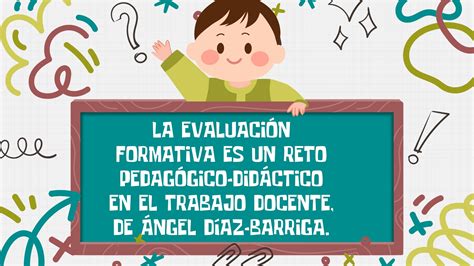 LA EVALUACIÓN FORMATIVA ES UN RETO PEDAGÓGICO-DIDÁCTICO EN EL TRABAJO DOCENTE, DE ÁNGEL DÍAZ-BARRIGA.